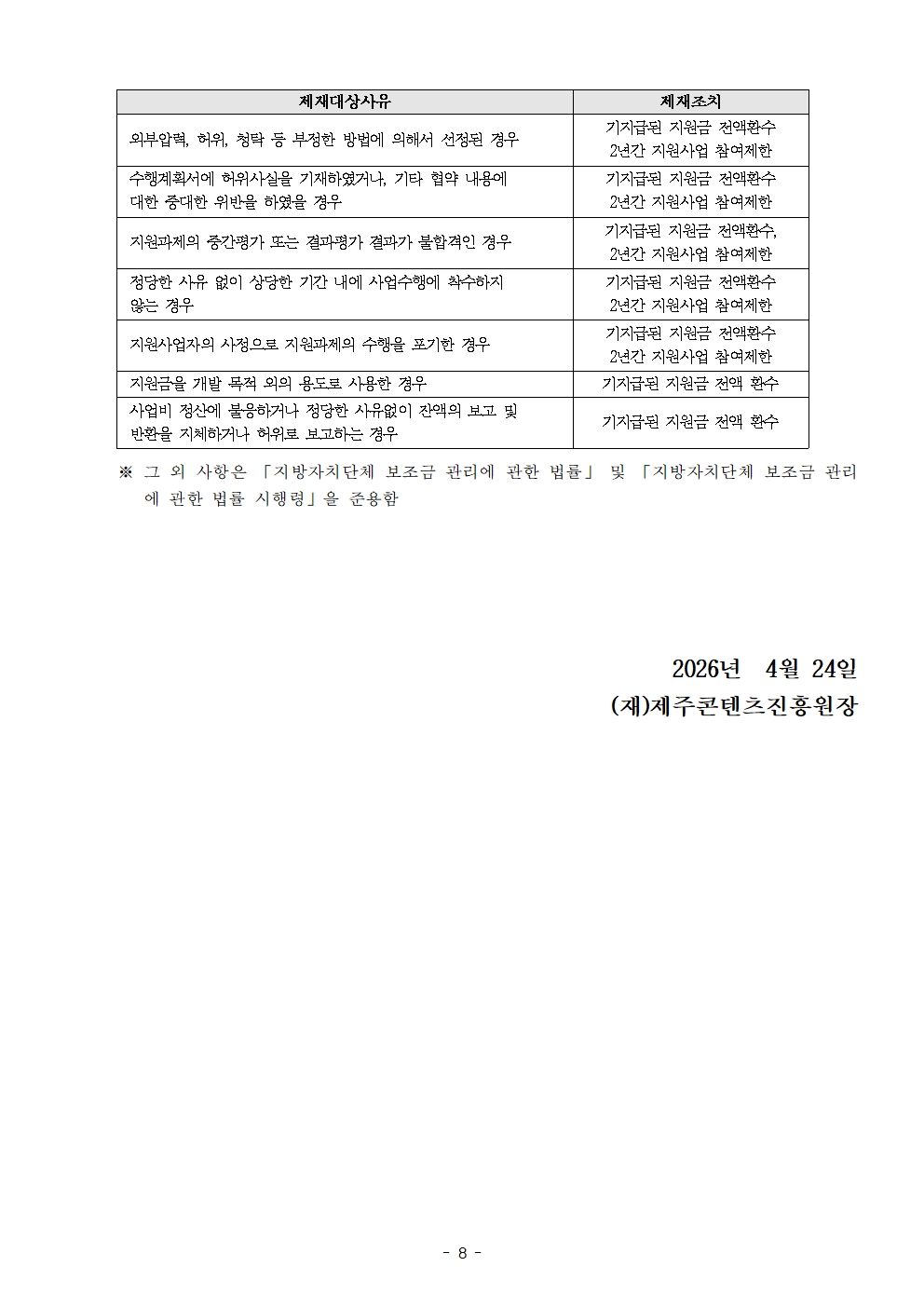 | 제재대상사유 | 제재조치 |
|---|---|
| 외부압력, 허위, 청탁 등 부정한 방법에 의해서 선정된 경우 | 기지급된 지원금 전액환수 2년간 지원사업 참여제한 |
| 수행계획서에 허위사실을 기재하였거나, 기타 협약 내용에 대한 중대한 위반을 하였을 경우 | 기지급된 지원금 전액환수 2년간 지원사업 참여제한 |
| 지원과제의 중간평가 또는 결과평가 결과가 불합격인 경우 | 기지급된 지원금 전액환수, 2년간 지원사업 참여제한 |
| 정당한 사유 없이 상당한 기간 내에 사업수행에 착수하지 않는 경우 | 기지급된 지원금 전액환수 2년간 지원사업 참여제한 |
| 지원사업자의 사정으로 지원과제의 수행을 포기한 경우 | 기지급된 지원금 전액환수 2년간 지원사업 참여제한 |
| 지원금을 개발 목적 외의 용도로 사용한 경우 | 기지급된 지원금 전액 환수 |
| 사업비 정산에 불응하거나 정당한 사유없이 잔액의 보고 및 반환을 지체하거나 허위로 보고하는 경우 | 기지급된 지원금 전액 환수 |

※ 그 외 사항은 「지방자치단체 보조금 관리에 관한 법률」 및 「지방자치단체 보조금 관리에 관한 법률 시행령」을 준용함

2026년 4월 24일
(재)제주콘텐츠진흥원장

- 8 -